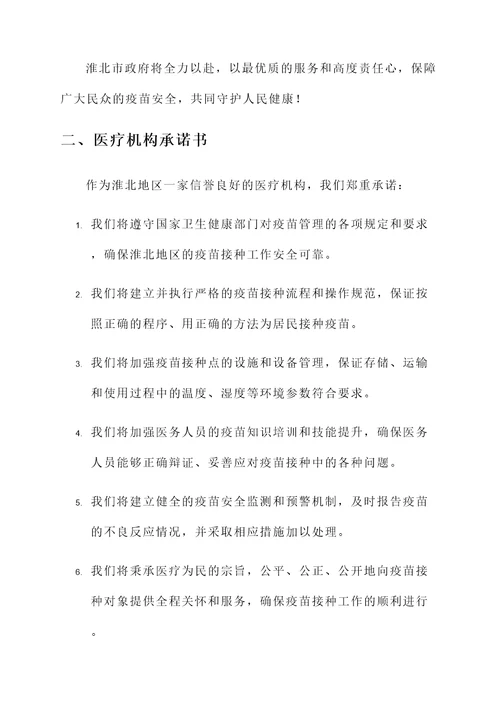 淮北市政府将全力以赴，以最优质的服务和高度责任心，保障广大民众的疫苗安全，共同守护人民健康！

二、医疗机构承诺书

作为淮北地区一家信誉良好的医疗机构，我们郑重承诺：

1. 我们将遵守国家卫生健康部门对疫苗管理的各项规定和要求，确保淮北地区的疫苗接种工作安全可靠。

2. 我们将建立并执行严格的疫苗接种流程和操作规范，保证按照正确的程序、用正确的方法为居民接种疫苗。

3. 我们将加强疫苗接种点的设施和设备管理，保证存储、运输和使用过程中的温度、湿度等环境参数符合要求。

4. 我们将加强医务人员的疫苗知识培训和技能提升，确保医务人员能够正确辩证、妥善应对疫苗接种中的各种问题。

5. 我们将建立健全的疫苗安全监测和预警机制，及时报告疫苗的不良反应情况，并采取相应措施加以处理。

6. 我们将秉承医疗为民的宗旨，公平、公正、公开地向疫苗接种对象提供全程关怀和服务，确保疫苗接种工作的顺利进行。